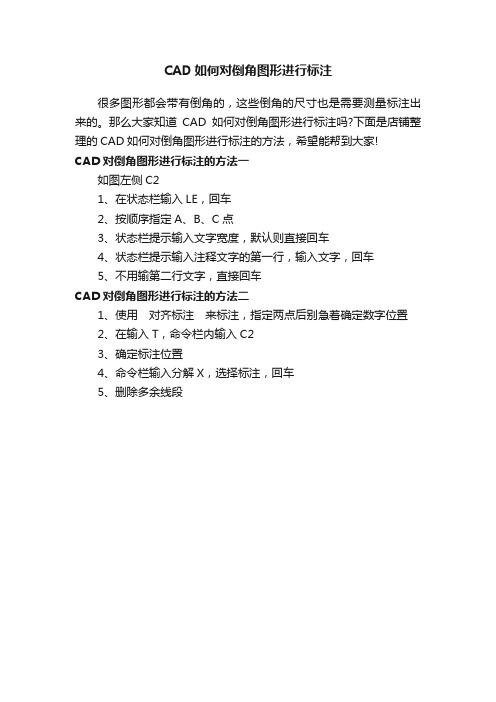 CAD 如何对倒角图形进行标注

很多图形都会带有倒角的，这些倒角的尺寸也是需要测量标注出来的。那么大家知道 CAD 如何对倒角图形进行标注吗?下面是店铺整理的 CAD 如何对倒角图形进行标注的方法，希望能帮到大家!

CAD 对倒角图形进行标注的方法一

如图左侧 C2

1、在状态栏输入 LE，回车

2、按顺序指定 A、B、C 点

3、状态栏提示输入文字宽度，默认则直接回车

4、状态栏提示输入注释文字的第一行，输入文字，回车

5、不用输第二行文字，直接回车

CAD 对倒角图形进行标注的方法二

1、使用 对齐标注 来标注，指定两点后别急着确定数字位置

2、在输入 T，命令栏内输入 C2

3、确定标注位置

4、命令栏输入分解 X，选择标注，回车

5、删除多余线段